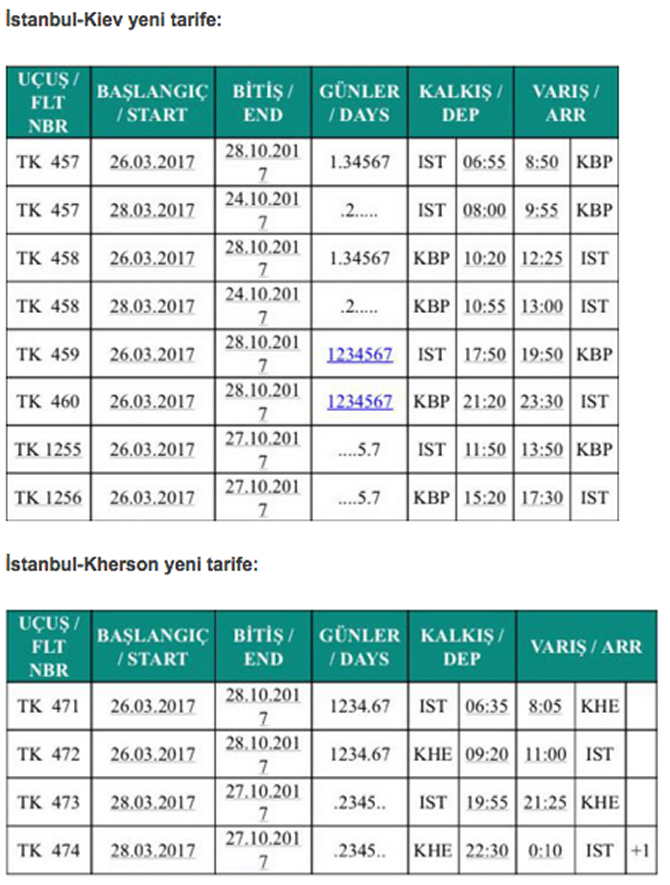 İstanbul-Kiev yeni tarife:

| UÇUŞ / FLT NBR | BAŞLANGIÇ / START | BİTİŞ / END | GÜNLER / DAYS | KALKIŞ / DEP | | VARIŞ / ARR | |
|---|---|---|---|---|---|---|---|
| TK 457 | 26.03.2017 | 28.10.2017 | 1.34567 | IST | 06:55 | 8:50 | KBP |
| TK 457 | 28.03.2017 | 24.10.2017 | .2..... | IST | 08:00 | 9:55 | KBP |
| TK 458 | 26.03.2017 | 28.10.2017 | 1.34567 | KBP | 10:20 | 12:25 | IST |
| TK 458 | 28.03.2017 | 24.10.2017 | .2..... | KBP | 10:55 | 13:00 | IST |
| TK 459 | 26.03.2017 | 28.10.2017 | 1234567 | IST | 17:50 | 19:50 | KBP |
| TK 460 | 26.03.2017 | 28.10.2017 | 1234567 | KBP | 21:20 | 23:30 | IST |
| TK 1255 | 26.03.2017 | 27.10.2017 | ....5.7 | IST | 11:50 | 13:50 | KBP |
| TK 1256 | 26.03.2017 | 27.10.2017 | ....5.7 | KBP | 15:20 | 17:30 | IST |

İstanbul-Kherson yeni tarife:

| UÇUŞ / FLT NBR | BAŞLANGIÇ / START | BİTİŞ / END | GÜNLER / DAYS | KALKIŞ / DEP | | VARIŞ / ARR | | |
|---|---|---|---|---|---|---|---|---|
| TK 471 | 26.03.2017 | 28.10.2017 | 1234.67 | IST | 06:35 | 8:05 | KHE | |
| TK 472 | 26.03.2017 | 28.10.2017 | 1234.67 | KHE | 09:20 | 11:00 | IST | |
| TK 473 | 28.03.2017 | 27.10.2017 | .2345.. | IST | 19:55 | 21:25 | KHE | |
| TK 474 | 28.03.2017 | 27.10.2017 | .2345.. | KHE | 22:30 | 0:10 | IST | +1 |